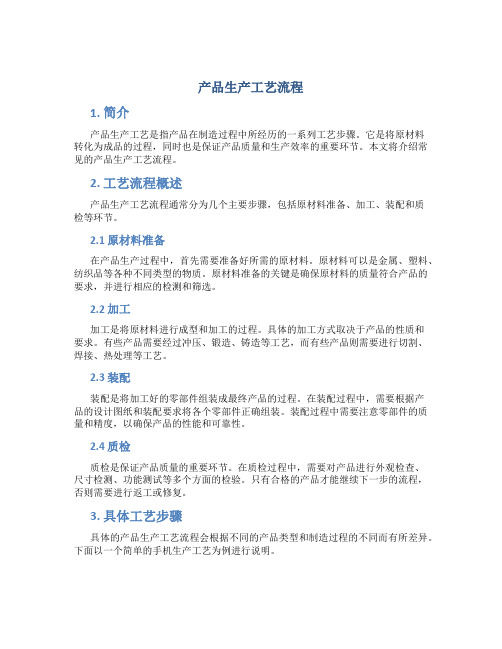 产品生产工艺流程

1. 简介

产品生产工艺是指产品在制造过程中所经历的一系列工艺步骤。它是将原材料转化为成品的过程，同时也是保证产品质量和生产效率的重要环节。本文将介绍常见的产品生产工艺流程。

2. 工艺流程概述

产品生产工艺流程通常分为几个主要步骤，包括原材料准备、加工、装配和质检等环节。

2.1 原材料准备

在产品生产过程中，首先需要准备好所需的原材料。原材料可以是金属、塑料、纺织品等各种不同类型的物质。原材料准备的关键是确保原材料的质量符合产品的要求，并进行相应的检测和筛选。

2.2 加工

加工是将原材料进行成型和加工的过程。具体的加工方式取决于产品的性质和要求。有些产品需要经过冲压、锻造、铸造等工艺，而有些产品则需要进行切割、焊接、热处理等工艺。

2.3 装配

装配是将加工好的零部件组装成最终产品的过程。在装配过程中，需要根据产品的设计图纸和装配要求将各个零部件正确组装。装配过程中需要注意零部件的质量和精度，以确保产品的性能和可靠性。

2.4 质检

质检是保证产品质量的重要环节。在质检过程中，需要对产品进行外观检查、尺寸检测、功能测试等多个方面的检验。只有合格的产品才能继续下一步的流程，否则需要进行返工或修复。

3. 具体工艺步骤

具体的产品生产工艺流程会根据不同的产品类型和制造过程的不同而有所差异。下面以一个简单的手机生产工艺为例进行说明。